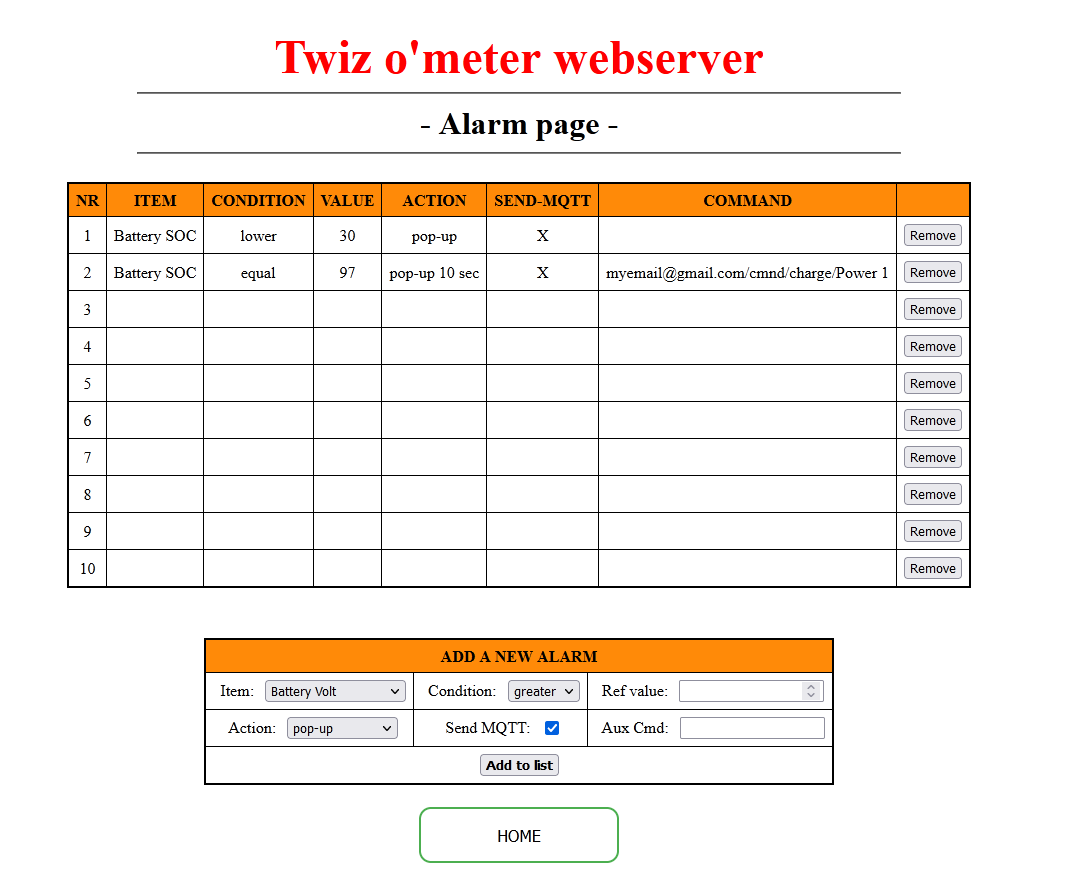 Twiz o'meter webserver

- Alarm page -

| NR | ITEM | CONDITION | VALUE | ACTION | SEND-MQTT | COMMAND | |
|---|---|---|---|---|---|---|---|
| 1 | Battery SOC | lower | 30 | pop-up | X | | Remove |
| 2 | Battery SOC | equal | 97 | pop-up 10 sec | X | myemail@gmail.com/cmnd/charge/Power 1 | Remove |
| 3 | | | | | | | Remove |
| 4 | | | | | | | Remove |
| 5 | | | | | | | Remove |
| 6 | | | | | | | Remove |
| 7 | | | | | | | Remove |
| 8 | | | | | | | Remove |
| 9 | | | | | | | Remove |
| 10 | | | | | | | Remove |

| ADD A NEW ALARM | | |
|---|---|---|
| Item: Battery Volt | Condition: greater | Ref value: |
| Action: pop-up | Send MQTT: | Aux Cmd: |
| Add to list | | |

HOME